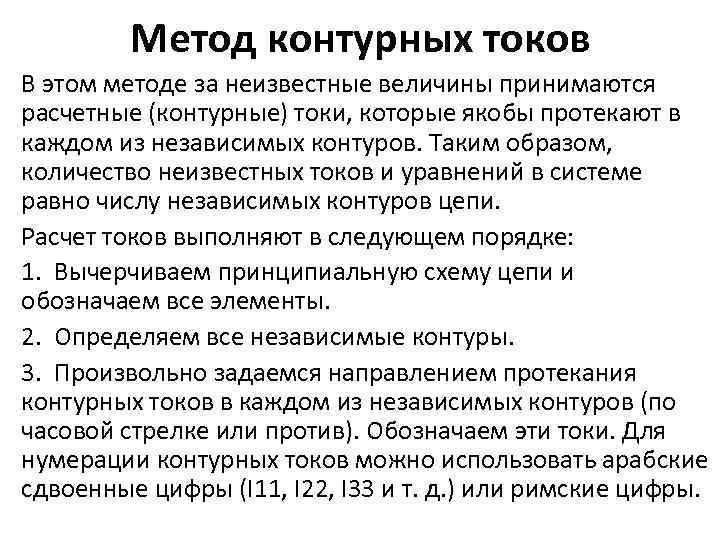 Метод контурных токов

В этом методе за неизвестные величины принимаются расчетные (контурные) токи, которые якобы протекают в каждом из независимых контуров. Таким образом, количество неизвестных токов и уравнений в системе равно числу независимых контуров цепи.

Расчет токов выполняют в следующем порядке:

1. Вычерчиваем принципиальную схему цепи и обозначаем все элементы.

2. Определяем все независимые контуры.

3. Произвольно задаемся направлением протекания контурных токов в каждом из независимых контуров (по часовой стрелке или против). Обозначаем эти токи. Для нумерации контурных токов можно использовать арабские сдвоенные цифры (I11, I22, I33 и т. д.) или римские цифры.